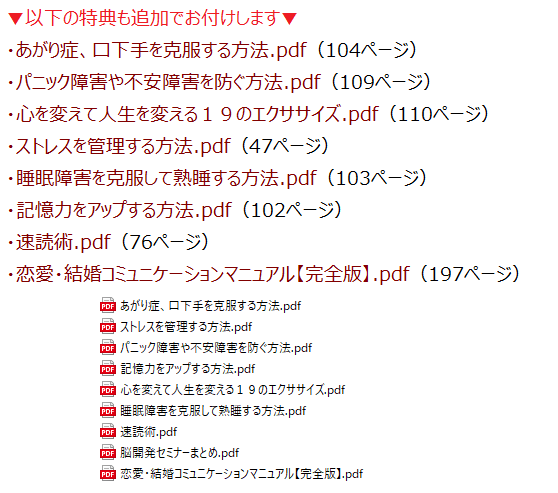 ▼以下の特典も追加でお付けします▼
・あがり症、口下手を克服する方法.pdf（104ページ）
・パニック障害や不安障害を防ぐ方法.pdf（109ページ）
・心を変えて人生を変える１９のエクササイズ.pdf（110ページ）
・ストレスを管理する方法.pdf（47ページ）
・睡眠障害を克服して熟睡する方法.pdf（103ページ）
・記憶力をアップする方法.pdf（102ページ）
・速読術.pdf（76ページ）
・恋愛・結婚コミュニケーションマニュアル【完全版】.pdf（197ページ）

PDF あがり症、口下手を克服する方法.pdf
PDF ストレスを管理する方法.pdf
PDF パニック障害や不安障害を防ぐ方法.pdf
PDF 記憶力をアップする方法.pdf
PDF 心を変えて人生を変える１９のエクササイズ.pdf
PDF 睡眠障害を克服して熟睡する方法.pdf
PDF 速読術.pdf
PDF 脳開発セミナーまとめ.pdf
PDF 恋愛・結婚コミュニケーションマニュアル【完全版】.pdf